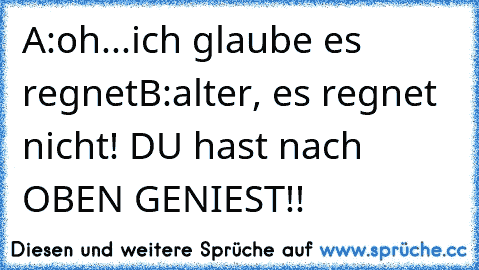 A:oh...ich glaube es regnetB:alter, es regnet nicht! DU hast nach OBEN GENIEST!!

Diesen und weitere Sprüche auf www.sprüche.cc